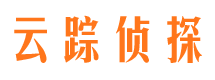 云踪侦探